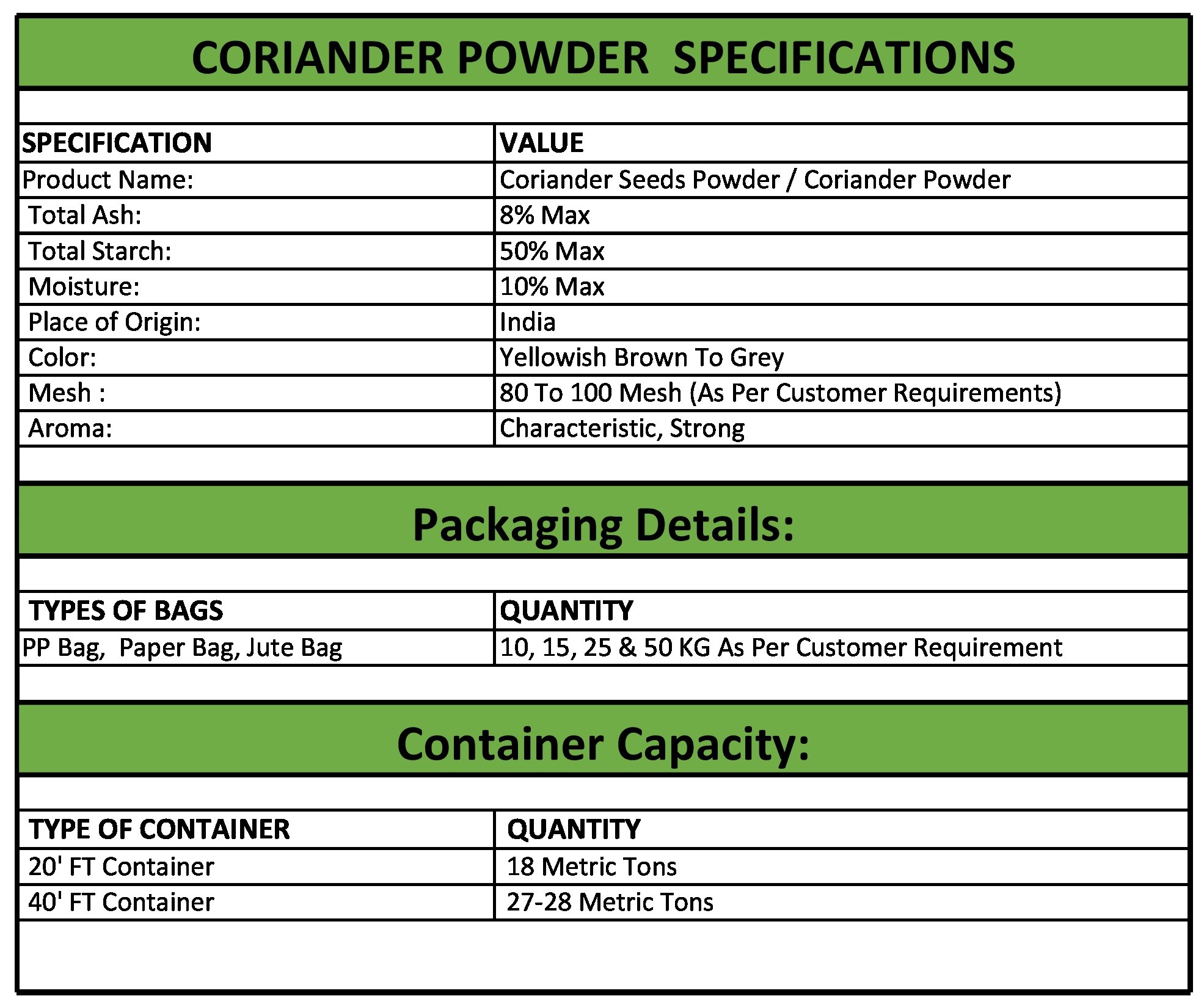 CORIANDER POWDER SPECIFICATIONS

| SPECIFICATION | VALUE |
|---|---|
| Product Name: | Coriander Seeds Powder / Coriander Powder |
| Total Ash: | 8% Max |
| Total Starch: | 50% Max |
| Moisture: | 10% Max |
| Place of Origin: | India |
| Color: | Yellowish Brown To Grey |
| Mesh : | 80 To 100 Mesh (As Per Customer Requirements) |
| Aroma: | Characteristic, Strong |

Packaging Details:

| TYPES OF BAGS | QUANTITY |
|---|---|
| PP Bag, Paper Bag, Jute Bag | 10, 15, 25 & 50 KG As Per Customer Requirement |

Container Capacity:

| TYPE OF CONTAINER | QUANTITY |
|---|---|
| 20' FT Container | 18 Metric Tons |
| 40' FT Container | 27-28 Metric Tons |